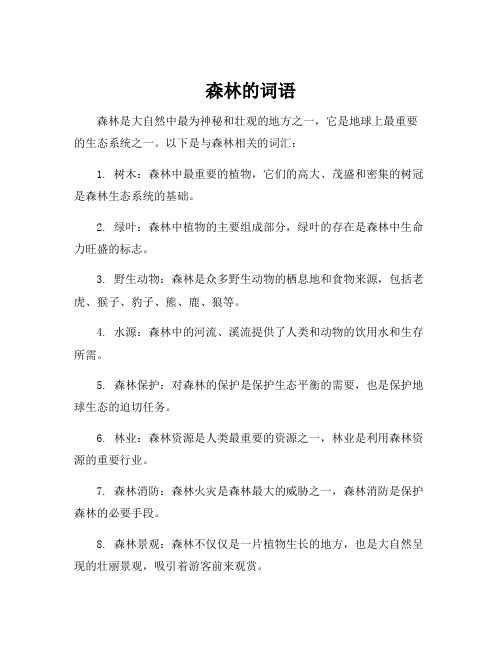 森林的词语

森林是大自然中最为神秘和壮观的地方之一，它是地球上最重要的生态系统之一。以下是与森林相关的词汇：

1. 树木：森林中最重要的植物，它们的高大、茂盛和密集的树冠是森林生态系统的基础。

2. 绿叶：森林中植物的主要组成部分，绿叶的存在是森林中生命力旺盛的标志。

3. 野生动物：森林是众多野生动物的栖息地和食物来源，包括老虎、猴子、豹子、熊、鹿、狼等。

4. 水源：森林中的河流、溪流提供了人类和动物的饮用水和生存所需。

5. 森林保护：对森林的保护是保护生态平衡的需要，也是保护地球生态的迫切任务。

6. 林业：森林资源是人类最重要的资源之一，林业是利用森林资源的重要行业。

7. 森林消防：森林火灾是森林最大的威胁之一，森林消防是保护森林的必要手段。

8. 森林景观：森林不仅仅是一片植物生长的地方，也是大自然呈现的壮丽景观，吸引着游客前来观赏。